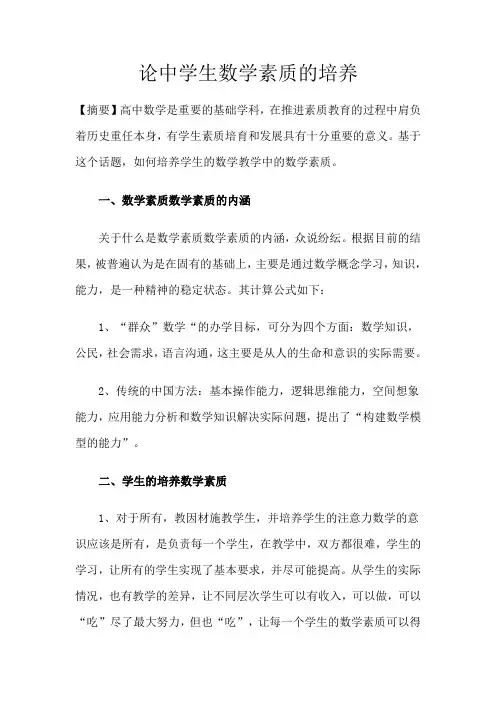 论中学生数学素质的培养

【摘要】高中数学是重要的基础学科，在推进素质教育的过程中肩负着历史重任本身，有学生素质培育和发展具有十分重要的意义。基于这个话题，如何培养学生的数学教学中的数学素质。

一、数学素质数学素质的内涵

关于什么是数学素质数学素质的内涵，众说纷纭。根据目前的结果，被普遍认为是在固有的基础上，主要是通过数学概念学习，知识，能力，是一种精神的稳定状态。其计算公式如下：

1、“群众”数学“的办学目标，可分为四个方面：数学知识，公民，社会需求，语言沟通，这主要是从人的生命和意识的实际需要。

2、传统的中国方法：基本操作能力，逻辑思维能力，空间想象能力，应用能力分析和数学知识解决实际问题，提出了“构建数学模型的能力”。

二、学生的培养数学素质

1、对于所有，教因材施教学生，并培养学生的注意力数学的意识应该是所有，是负责每一个学生，在教学中，双方都很难，学生的学习，让所有的学生实现了基本要求，并尽可能提高。从学生的实际情况，也有教学的差异，让不同层次学生可以有收入，可以做，可以“吃”尽了最大努力，但也“吃”，让每一个学生的数学素质可以得